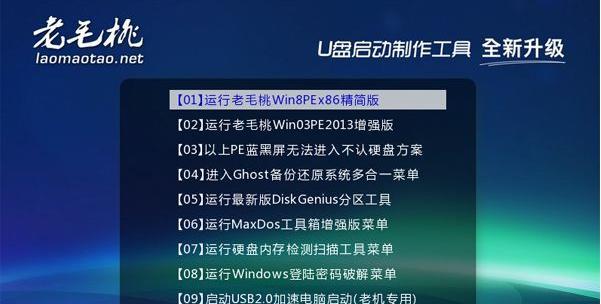 老毛桃
laomaotao.net

U盘启动制作工具 全新升级

【01】运行老毛桃Win8PEx86精简版
【02】运行老毛桃Win03PE2013增强版
【03】以上PE蓝黑屏无法进入不认硬盘方案
【04】进入Ghost备份还原系统多合一菜单
【05】运行最新版DiskGenius分区工具
【06】运行MaxDos工具箱增强版菜单
【07】运行硬盘内存检测扫描工具菜单
【08】运行Windows登陆密码破解菜单
【09】启动USB2.0加速电脑启动(老机专用)